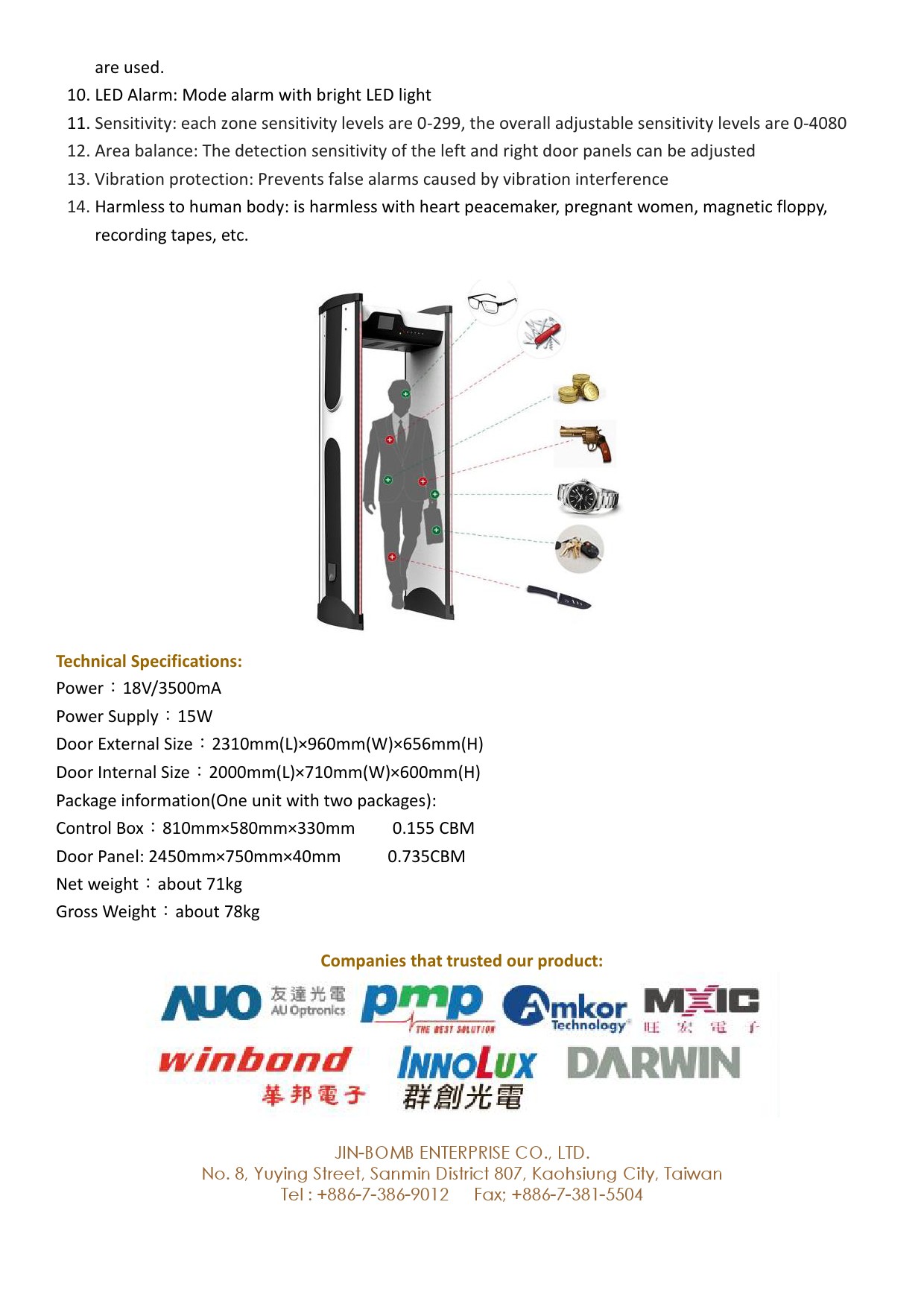 are used.

10. LED Alarm: Mode alarm with bright LED light

11. Sensitivity: each zone sensitivity levels are 0-299, the overall adjustable sensitivity levels are 0-4080

12. Area balance: The detection sensitivity of the left and right door panels can be adjusted

13. Vibration protection: Prevents false alarms caused by vibration interference

14. Harmless to human body: is harmless with heart peacemaker, pregnant women, magnetic floppy, recording tapes, etc.

Technical Specifications:

Power：18V/3500mA

Power Supply：15W

Door External Size：2310mm(L)×960mm(W)×656mm(H)

Door Internal Size：2000mm(L)×710mm(W)×600mm(H)

Package information(One unit with two packages):

Control Box：810mm×580mm×330mm 0.155 CBM

Door Panel: 2450mm×750mm×40mm 0.735CBM

Net weight：about 71kg

Gross Weight：about 78kg

Companies that trusted our product:

AUO 友達光電 AU Optronics pmp THE BEST SOLUTION Amkor Technology MXIC 旺宏電子 winbond 華邦電子 INNOLUX 群創光電 DARWIN

JIN-BOMB ENTERPRISE CO., LTD.
No. 8, Yuying Street, Sanmin District 807, Kaohsiung City, Taiwan
Tel : +886-7-386-9012 Fax; +886-7-381-5504